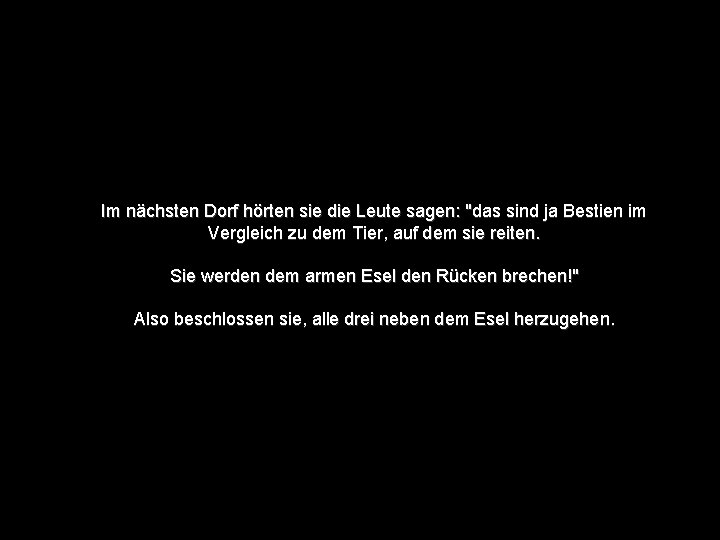 Im nächsten Dorf hörten sie die Leute sagen: "das sind ja Bestien im Vergleich zu dem Tier, auf dem sie reiten.

Sie werden dem armen Esel den Rücken brechen!"

Also beschlossen sie, alle drei neben dem Esel herzugehen.